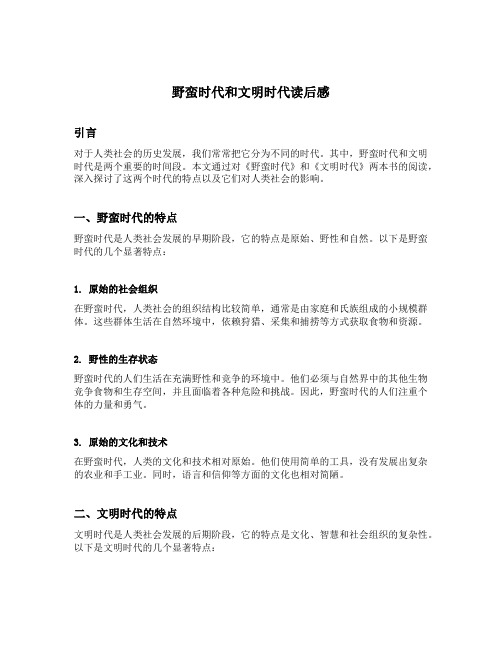 野蛮时代和文明时代读后感

引言

对于人类社会的历史发展，我们常常把它分为不同的时代。其中，野蛮时代和文明时代是两个重要的时间段。本文通过对《野蛮时代》和《文明时代》两本书的阅读，深入探讨了这两个时代的特点以及它们对人类社会的影响。

一、野蛮时代的特点

野蛮时代是人类社会发展的早期阶段，它的特点是原始、野性和自然。以下是野蛮时代的几个显著特点：

1. 原始的社会组织

在野蛮时代，人类社会的组织结构比较简单，通常是由家庭和氏族组成的小规模群体。这些群体生活在自然环境中，依赖狩猎、采集和捕捞等方式获取食物和资源。

2. 野性的生存状态

野蛮时代的人们生活在充满野性和竞争的环境中。他们必须与自然界中的其他生物竞争食物和生存空间，并且面临着各种危险和挑战。因此，野蛮时代的人们注重个体的力量和勇气。

3. 原始的文化和技术

在野蛮时代，人类的文化和技术相对原始。他们使用简单的工具，没有发展出复杂的农业和手工业。同时，语言和信仰等方面的文化也相对简陋。

二、文明时代的特点

文明时代是人类社会发展的后期阶段，它的特点是文化、智慧和社会组织的复杂性。以下是文明时代的几个显著特点：